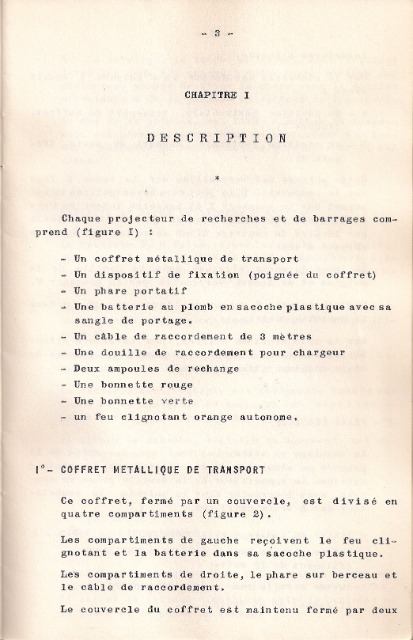 - 3 -

CHAPITRE I

DESCRIPTION

*

Chaque projecteur de recherches et de barrages comprend (figure I) :

- Un coffret métallique de transport
- Un dispositif de fixation (poignée du coffret)
- Un phare portatif
- Une batterie au plomb en sacoche plastique avec sa sangle de portage.
- Un câble de raccordement de 3 mètres
- Une douille de raccordement pour chargeur
- Deux ampoules de rechange
- Une bonnette rouge
- Une bonnette verte
- un feu clignotant orange autonome.

I°- COFFRET METALLIQUE DE TRANSPORT

Ce coffret, fermé par un couvercle, est divisé en quatre compartiments (figure 2).

Les compartiments de gauche reçoivent le feu clignotant et la batterie dans sa sacoche plastique.

Les compartiments de droite, le phare sur berceau et le câble de raccordement.

Le couvercle du coffret est maintenu fermé par deux